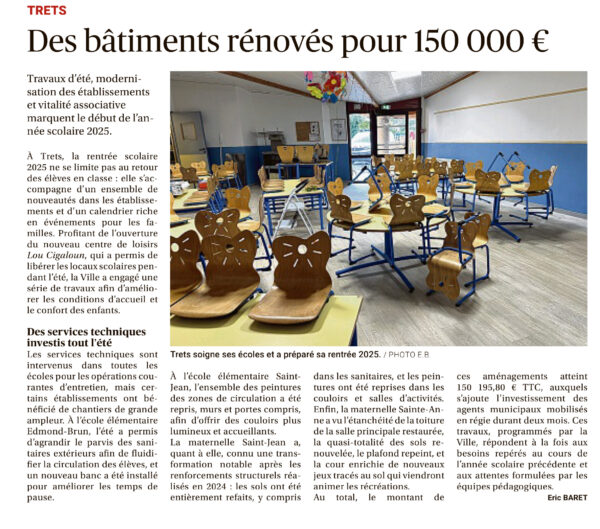 TRETS

Des bâtiments rénovés pour 150 000 €

Travaux d'été, modernisation des établissements et vitalité associative marquent le début de l'année scolaire 2025.

À Trets, la rentrée scolaire 2025 ne se limite pas au retour des élèves en classe : elle s'accompagne d'un ensemble de nouveautés dans les établissements et d'un calendrier riche en événements pour les familles. Profitant de l'ouverture du nouveau centre de loisirs Lou Cigaloun, qui a permis de libérer les locaux scolaires pendant l'été, la Ville a engagé une série de travaux afin d'améliorer les conditions d'accueil et le confort des enfants.

Des services techniques investis tout l'été

Les services techniques sont intervenus dans toutes les écoles pour les opérations courantes d'entretien, mais certains établissements ont bénéficié de chantiers de grande ampleur. À l'école élémentaire Edmond-Brun, l'été a permis d'agrandir le parvis des sanitaires extérieurs afin de fluidifier la circulation des élèves, et un nouveau banc a été installé pour améliorer les temps de pause.

Trets soigne ses écoles et a préparé sa rentrée 2025. / PHOTO E.B

À l'école élémentaire Saint-Jean, l'ensemble des peintures des zones de circulation a été repris, murs et portes compris, afin d'offrir des couloirs plus lumineux et accueillants.

La maternelle Saint-Jean a, quant à elle, connu une transformation notable après les renforcements structurels réalisés en 2024 : les sols ont été entièrement refaits, y compris dans les sanitaires, et les peintures ont été reprises dans les couloirs et salles d'activités.

Enfin, la maternelle Sainte-Anne a vu l'étanchéité de la toiture de la salle principale restaurée, la quasi-totalité des sols renouvelée, le plafond repeint, et la cour enrichie de nouveaux jeux tracés au sol qui viendront animer les récréations.

Au total, le montant de ces aménagements atteint 150 195,80 € TTC, auxquels s'ajoute l'investissement des agents municipaux mobilisés en régie durant deux mois. Ces travaux, programmés par la Ville, répondent à la fois aux besoins repérés au cours de l'année scolaire précédente et aux attentes formulées par les équipes pédagogiques.

Eric BARET